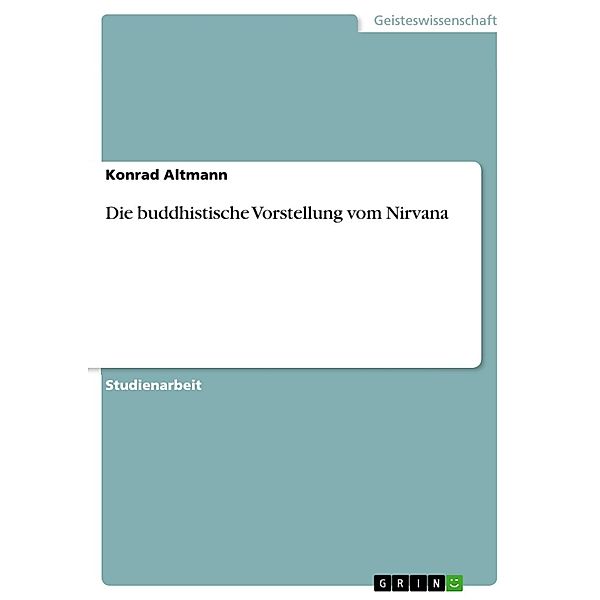 Geisteswissenschaft

Konrad Altmann

Die buddhistische Vorstellung vom Nirvana

Studienarbeit

GRIN